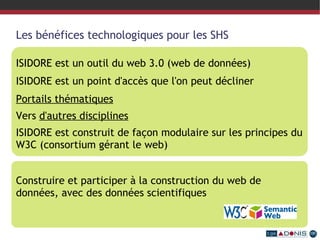 Les bénéfices technologiques pour les SHS

ISIDORE est un outil du web 3.0 (web de données)

ISIDORE est un point d'accès que l'on peut décliner

Portails thématiques

Vers d'autres disciplines

ISIDORE est construit de façon modulaire sur les principes du W3C (consortium gérant le web)

Construire et participer à la construction du web de données, avec des données scientifiques

W3C Semantic Web

ADONIS